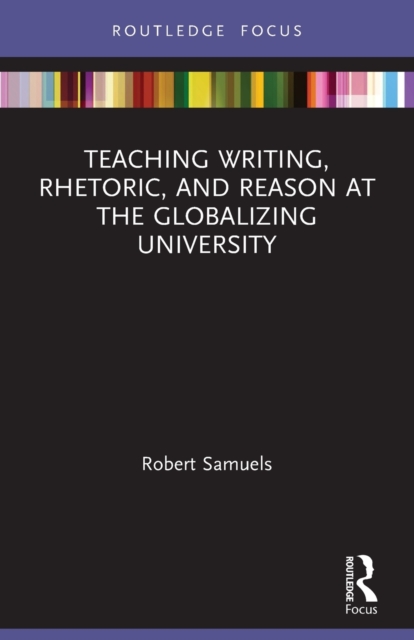 ROUTLEDGE FOCUS

TEACHING WRITING, RHETORIC, AND REASON AT THE GLOBALIZING UNIVERSITY

Robert Samuels

ROUTLEDGE
Focus